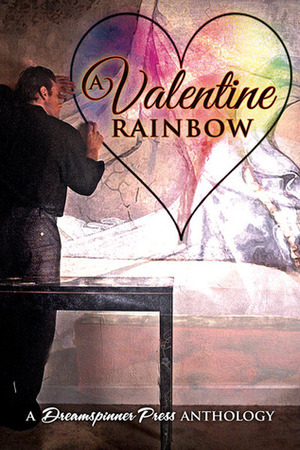 A Valentine RAINBOW

A Dreamspinner Press ANTHOLOGY